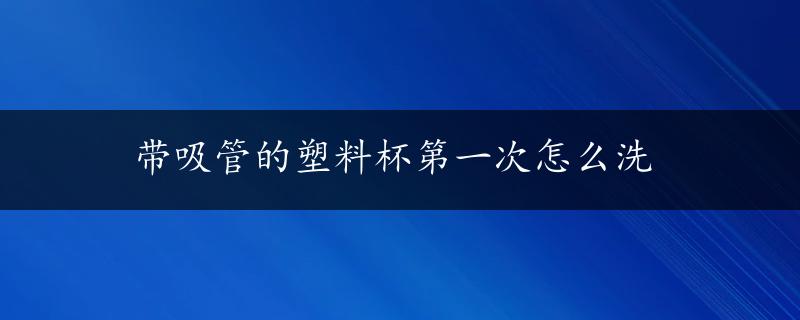 带吸管的塑料杯第一次怎么洗